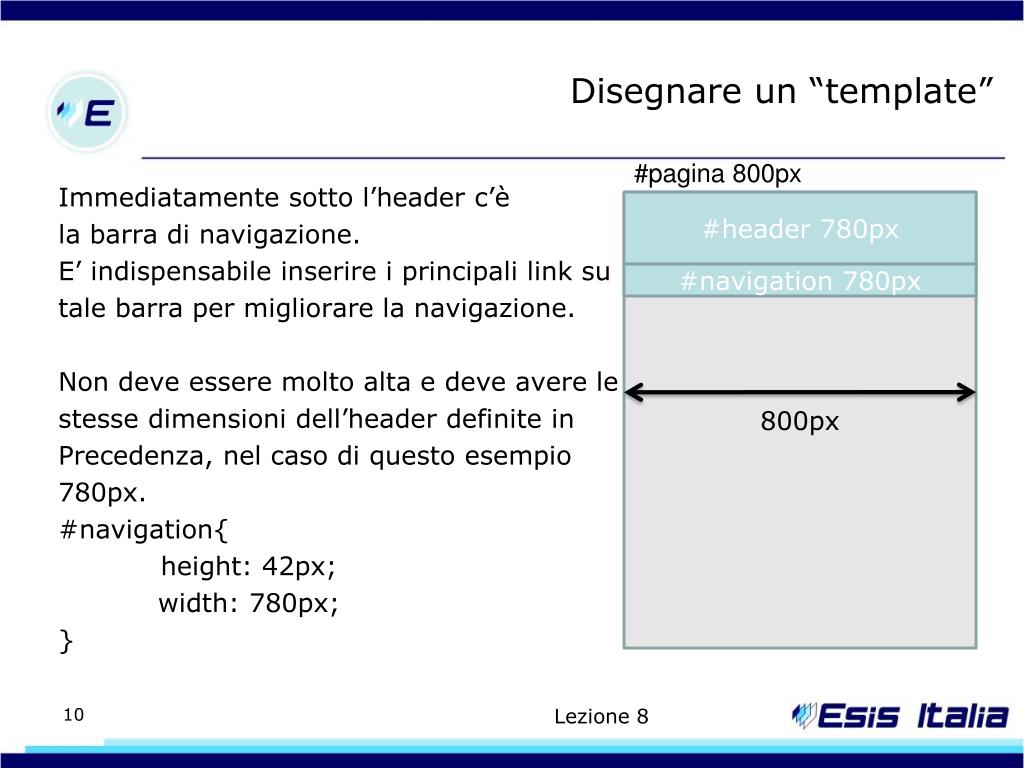 E

Disegnare un “template”

Immediatamente sotto l’header c’è
la barra di navigazione.
E’ indispensabile inserire i principali link su tale barra per migliorare la navigazione.

Non deve essere molto alta e deve avere le stesse dimensioni dell’header definite in Precedenza, nel caso di questo esempio 780px.
#navigation{
height: 42px;
width: 780px;
}

#pagina 800px
#header 780px
#navigation 780px
800px

10

Lezione 8

Esis Italia